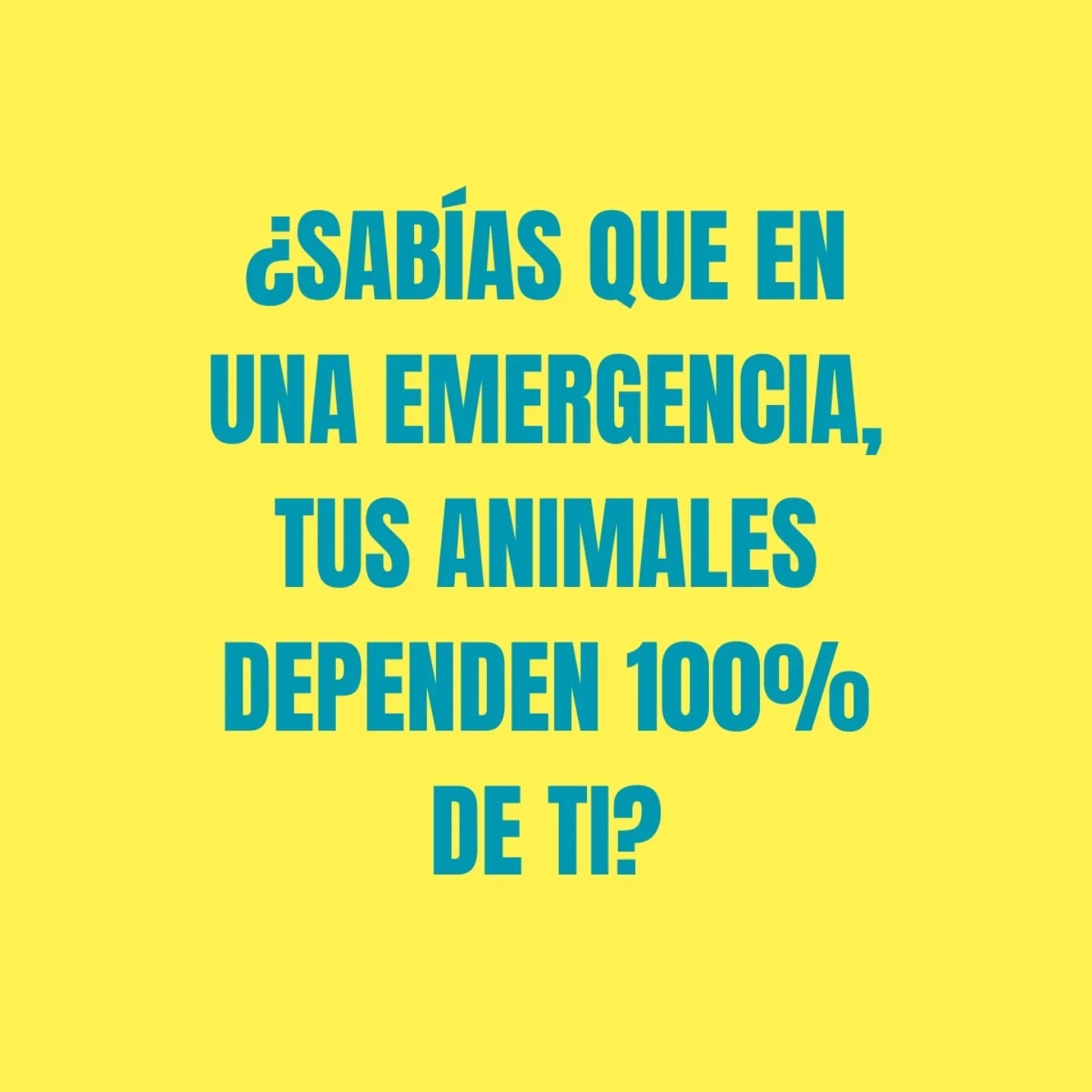 ¿SABÍAS QUE EN UNA EMERGENCIA, TUS ANIMALES DEPENDEN 100% DE TI?